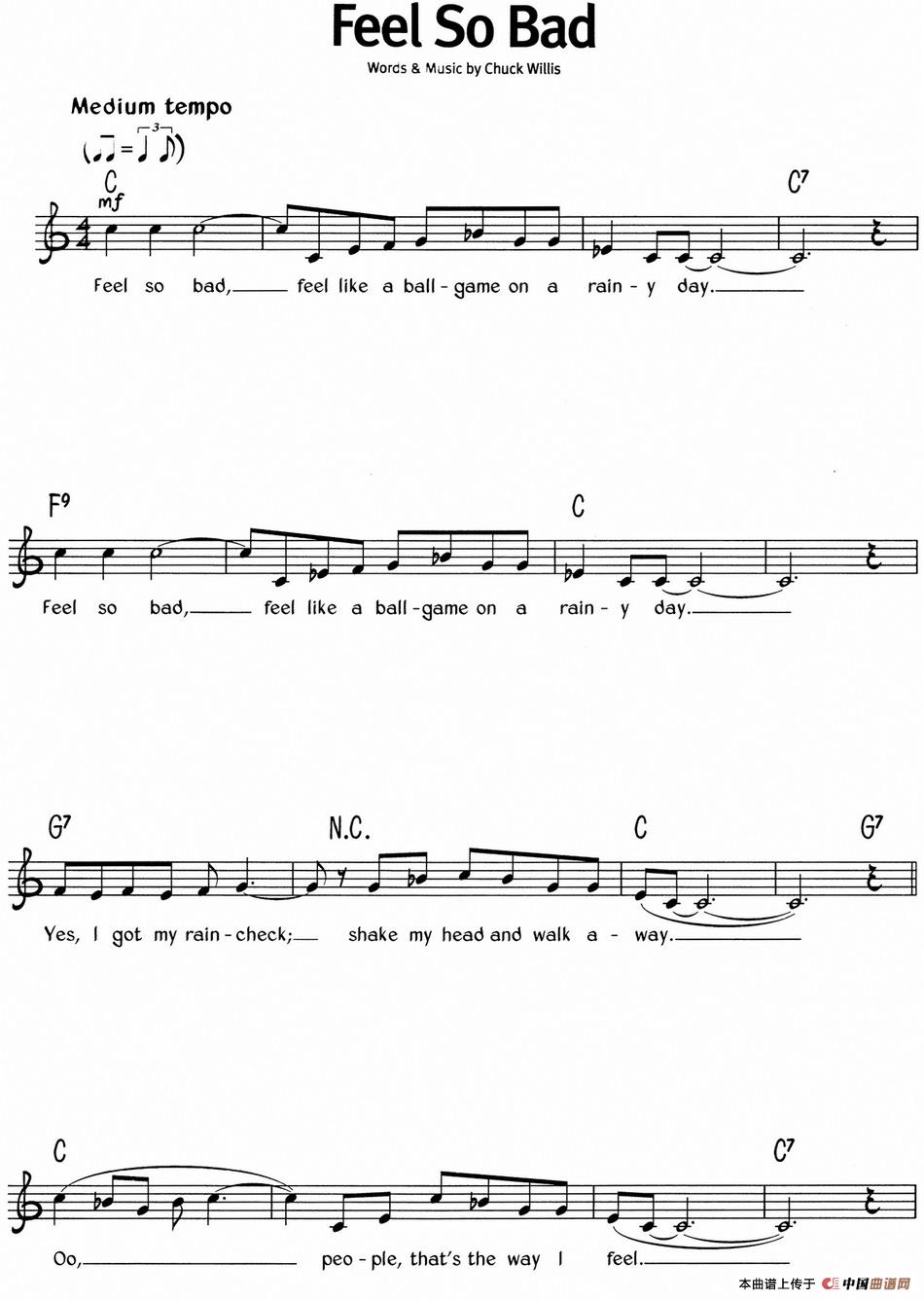 Feel So Bad

Words & Music by Chuck Willis

Medium tempo

C
mf
C7

Feel so bad, feel like a ball-game on a rain-y day.

F9
C

Feel so bad, feel like a ball-game on a rain-y day.

G7
N.C.
C
G7

Yes, I got my rain-check; shake my head and walk a-way.

C
C7

Oo, peo-ple, that's the way I feel.

本曲谱上传于 中国曲谱网